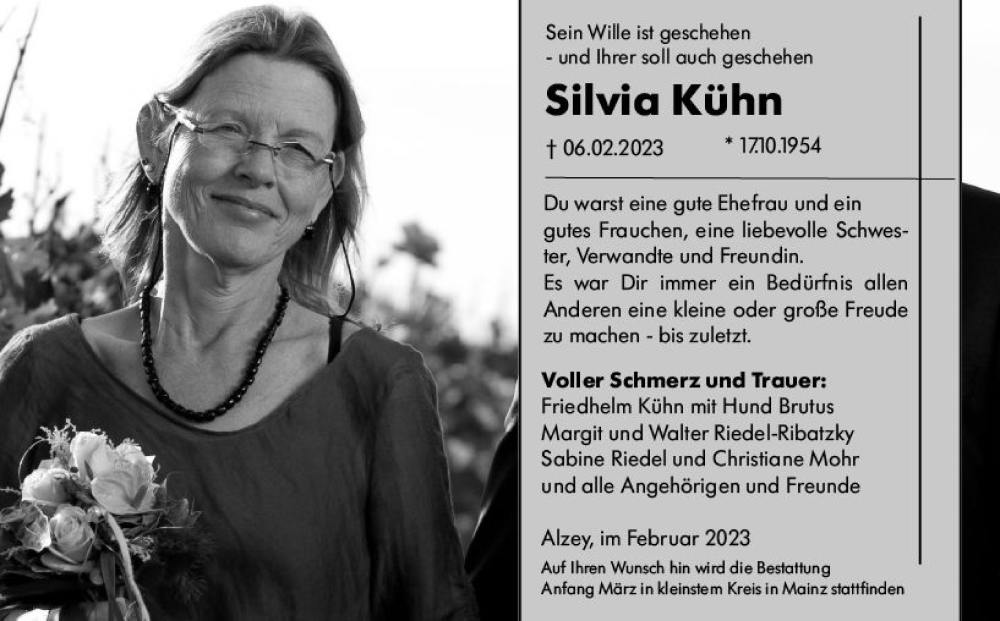 Sein Wille ist geschehen
- und Ihrer soll auch geschehen

Silvia Kühn

† 06.02.2023 * 17.10.1954

Du warst eine gute Ehefrau und ein gutes Frauchen, eine liebevolle Schwester, Verwandte und Freundin.
Es war Dir immer ein Bedürfnis allen Anderen eine kleine oder große Freude zu machen - bis zuletzt.

Voller Schmerz und Trauer:
Friedhelm Kühn mit Hund Brutus
Margit und Walter Riedel-Ribatzky
Sabine Riedel und Christiane Mohr
und alle Angehörigen und Freunde

Alzey, im Februar 2023

Auf Ihren Wunsch hin wird die Bestattung Anfang März in kleinstem Kreis in Mainz stattfinden